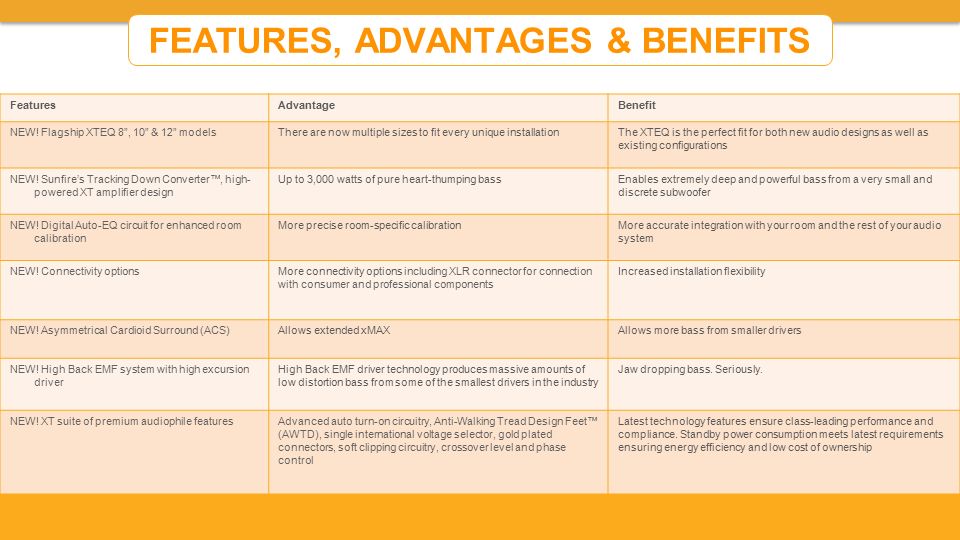 FEATURES, ADVANTAGES & BENEFITS

| Features | Advantage | Benefit |
|---|---|---|
| NEW! Flagship XTEQ 8", 10" & 12" models | There are now multiple sizes to fit every unique installation | The XTEQ is the perfect fit for both new audio designs as well as existing configurations |
| NEW! Sunfire's Tracking Down Converter™, high-powered XT amplifier design | Up to 3,000 watts of pure heart-thumping bass | Enables extremely deep and powerful bass from a very small and discrete subwoofer |
| NEW! Digital Auto-EQ circuit for enhanced room calibration | More precise room-specific calibration | More accurate integration with your room and the rest of your audio system |
| NEW! Connectivity options | More connectivity options including XLR connector for connection with consumer and professional components | Increased installation flexibility |
| NEW! Asymmetrical Cardioid Surround (ACS) | Allows extended xMAX | Allows more bass from smaller drivers |
| NEW! High Back EMF system with high excursion driver | High Back EMF driver technology produces massive amounts of low distortion bass from some of the smallest drivers in the industry | Jaw dropping bass. Seriously. |
| NEW! XT suite of premium audiophile features | Advanced auto turn-on circuitry, Anti-Walking Tread Design Feet™ (AWTD), single international voltage selector, gold plated connectors, soft clipping circuitry, crossover level and phase control | Latest technology features ensure class-leading performance and compliance. Standby power consumption meets latest requirements ensuring energy efficiency and low cost of ownership |